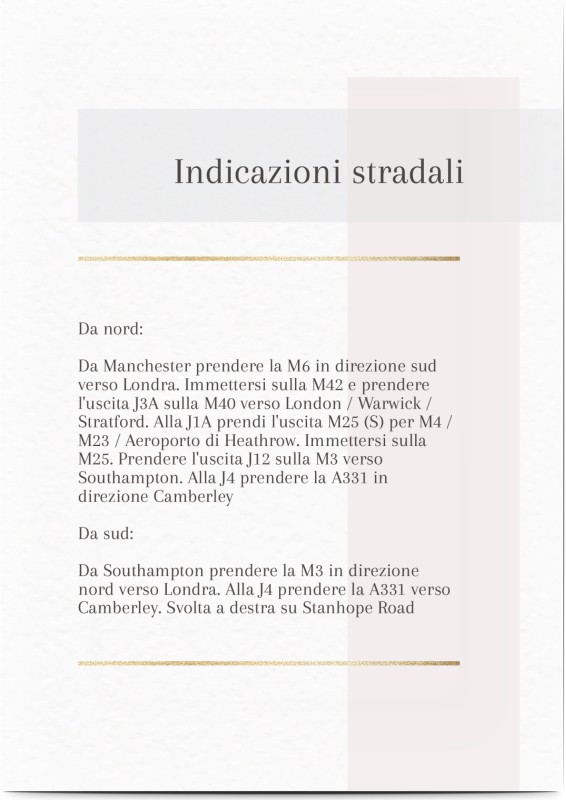 Indicazioni stradali

Da nord:

Da Manchester prendere la M6 in direzione sud verso Londra. Immettersi sulla M42 e prendere l'uscita J3A sulla M40 verso London / Warwick / Stratford. Alla J1A prendi l'uscita M25 (S) per M4 / M23 / Aeroporto di Heathrow. Immettersi sulla M25. Prendere l'uscita J12 sulla M3 verso Southampton. Alla J4 prendere la A331 in direzione Camberley

Da sud:

Da Southampton prendere la M3 in direzione nord verso Londra. Alla J4 prendere la A331 verso Camberley. Svolta a destra su Stanhope Road